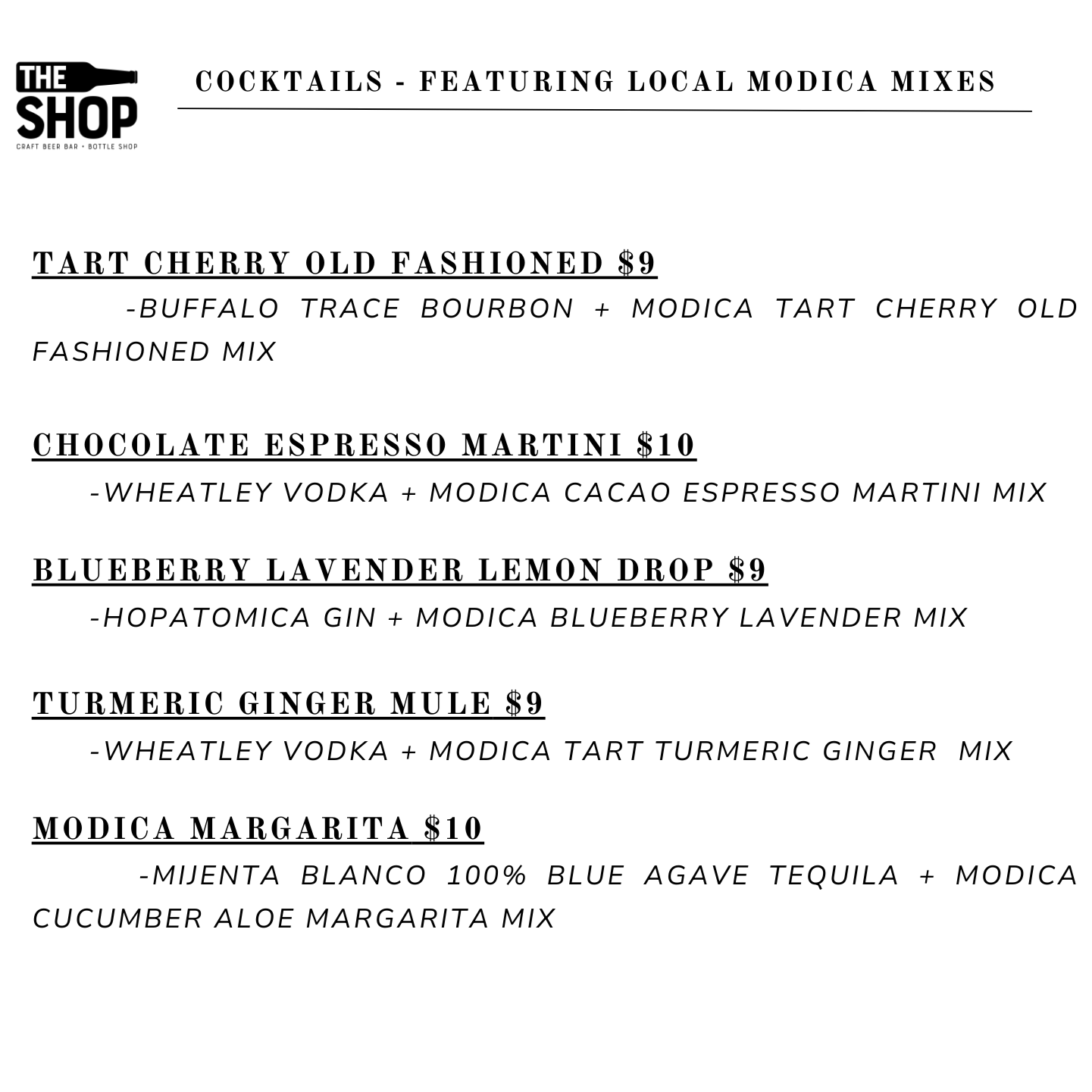 THE SHOP
CRAFT BEER BAR • BOTTLE SHOP

COCKTAILS - FEATURING LOCAL MODICA MIXES

TART CHERRY OLD FASHIONED $9

-BUFFALO TRACE BOURBON + MODICA TART CHERRY OLD FASHIONED MIX

CHOCOLATE ESPRESSO MARTINI $10

-WHEATLEY VODKA + MODICA CACAO ESPRESSO MARTINI MIX

BLUEBERRY LAVENDER LEMON DROP $9

-HOPATOMICA GIN + MODICA BLUEBERRY LAVENDER MIX

TURMERIC GINGER MULE $9

-WHEATLEY VODKA + MODICA TART TURMERIC GINGER MIX

MODICA MARGARITA $10

-MIJENTA BLANCO 100% BLUE AGAVE TEQUILA + MODICA CUCUMBER ALOE MARGARITA MIX